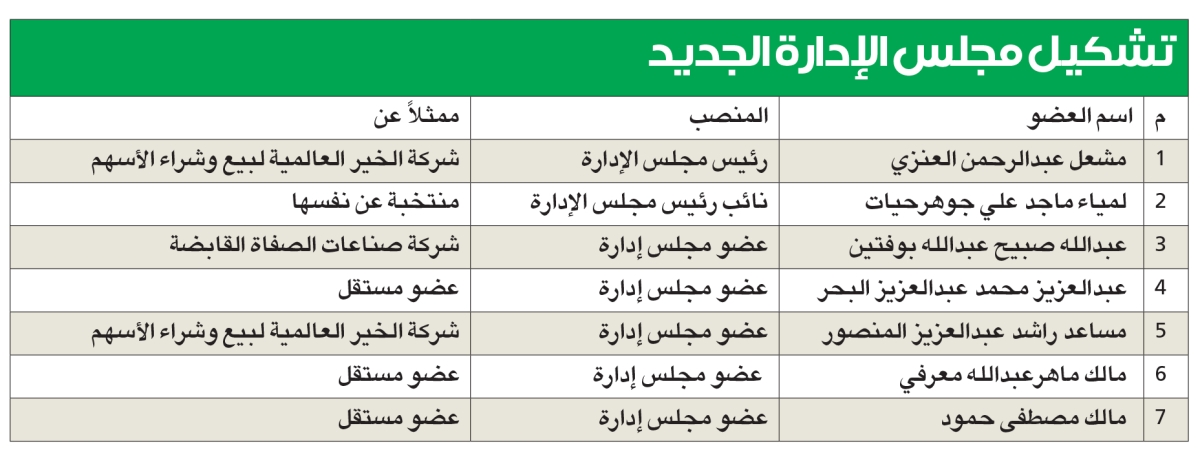 تشكيل مجلس الإدارة الجديد

| م | اسم العضو | المنصب | ممثلاً عن |
|---|---|---|---|
| 1 | مشعل عبدالرحمن العنزي | رئيس مجلس الإدارة | شركة الخير العالمية لبيع وشراء الأسهم |
| 2 | لمياء ماجد علي جوهرحيات | نائب رئيس مجلس الإدارة | منتخبة عن نفسها |
| 3 | عبدالله صبيح عبدالله بوفتين | عضو مجلس إدارة | شركة صناعات الصفاة القابضة |
| 4 | عبدالعزيز محمد عبدالعزيز البحر | عضو مجلس إدارة | عضو مستقل |
| 5 | مساعد راشد عبدالعزيز المنصور | عضو مجلس إدارة | شركة الخير العالمية لبيع وشراء الأسهم |
| 6 | مالك ماهرعبدالله معرفي | عضو مجلس إدارة | عضو مستقل |
| 7 | مالك مصطفى حمود | عضو مجلس إدارة | عضو مستقل |